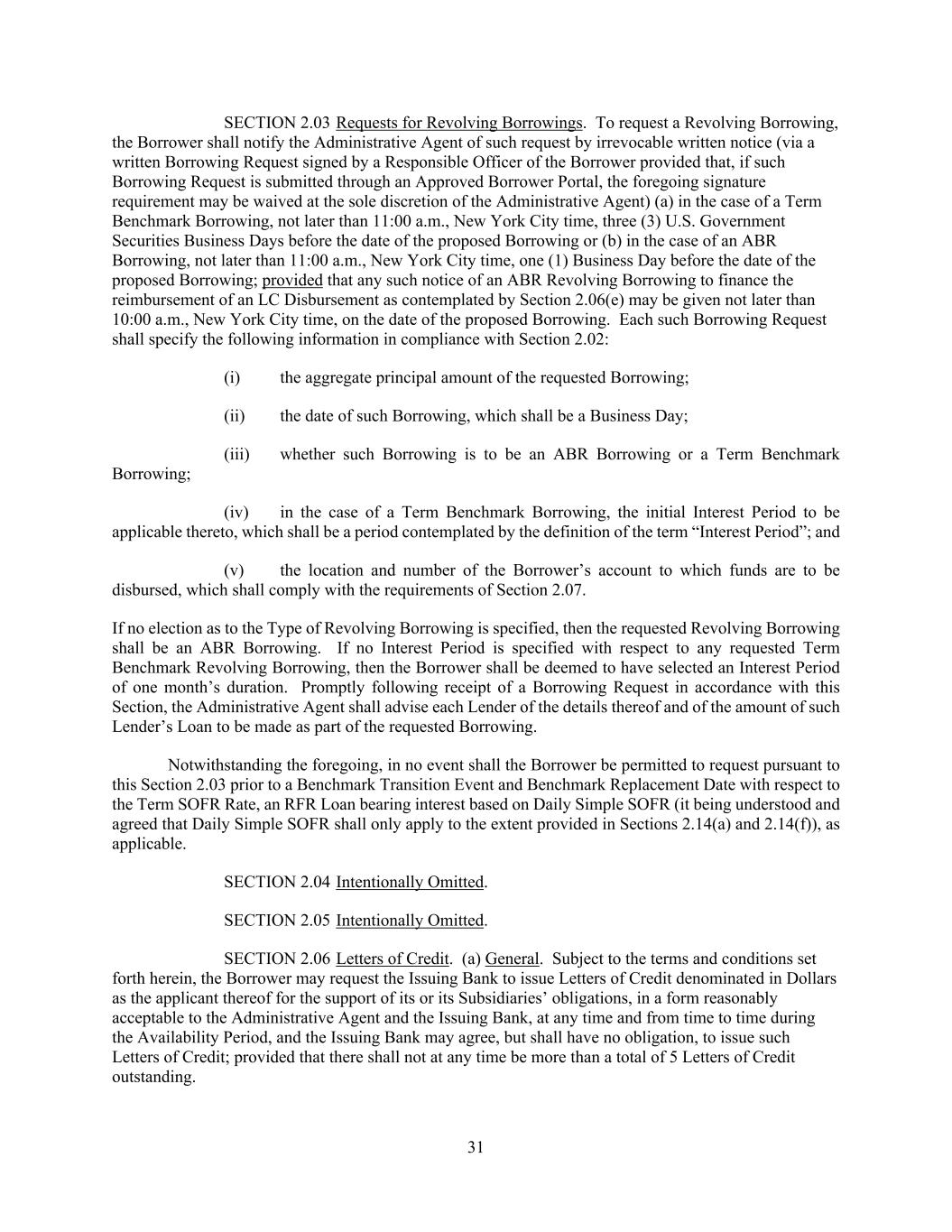 SECTION 2.03 Requests for Revolving Borrowings. To request a Revolving Borrowing, the Borrower shall notify the Administrative Agent of such request by irrevocable written notice (via a written Borrowing Request signed by a Responsible Officer of the Borrower provided that, if such Borrowing Request is submitted through an Approved Borrower Portal, the foregoing signature requirement may be waived at the sole discretion of the Administrative Agent) (a) in the case of a Term Benchmark Borrowing, not later than 11:00 a.m., New York City time, three (3) U.S. Government Securities Business Days before the date of the proposed Borrowing or (b) in the case of an ABR Borrowing, not later than 11:00 a.m., New York City time, one (1) Business Day before the date of the proposed Borrowing; provided that any such notice of an ABR Revolving Borrowing to finance the reimbursement of an LC Disbursement as contemplated by Section 2.06(e) may be given not later than 10:00 a.m., New York City time, on the date of the proposed Borrowing. Each such Borrowing Request shall specify the following information in compliance with Section 2.02:

(i) the aggregate principal amount of the requested Borrowing;

(ii) the date of such Borrowing, which shall be a Business Day;

(iii) whether such Borrowing is to be an ABR Borrowing or a Term Benchmark Borrowing;

(iv) in the case of a Term Benchmark Borrowing, the initial Interest Period to be applicable thereto, which shall be a period contemplated by the definition of the term “Interest Period”; and

(v) the location and number of the Borrower’s account to which funds are to be disbursed, which shall comply with the requirements of Section 2.07.

If no election as to the Type of Revolving Borrowing is specified, then the requested Revolving Borrowing shall be an ABR Borrowing. If no Interest Period is specified with respect to any requested Term Benchmark Revolving Borrowing, then the Borrower shall be deemed to have selected an Interest Period of one month’s duration. Promptly following receipt of a Borrowing Request in accordance with this Section, the Administrative Agent shall advise each Lender of the details thereof and of the amount of such Lender’s Loan to be made as part of the requested Borrowing.

Notwithstanding the foregoing, in no event shall the Borrower be permitted to request pursuant to this Section 2.03 prior to a Benchmark Transition Event and Benchmark Replacement Date with respect to the Term SOFR Rate, an RFR Loan bearing interest based on Daily Simple SOFR (it being understood and agreed that Daily Simple SOFR shall only apply to the extent provided in Sections 2.14(a) and 2.14(f)), as applicable.

SECTION 2.04 Intentionally Omitted.

SECTION 2.05 Intentionally Omitted.

SECTION 2.06 Letters of Credit. (a) General. Subject to the terms and conditions set forth herein, the Borrower may request the Issuing Bank to issue Letters of Credit denominated in Dollars as the applicant thereof for the support of its or its Subsidiaries’ obligations, in a form reasonably acceptable to the Administrative Agent and the Issuing Bank, at any time and from time to time during the Availability Period, and the Issuing Bank may agree, but shall have no obligation, to issue such Letters of Credit; provided that there shall not at any time be more than a total of 5 Letters of Credit outstanding.

31